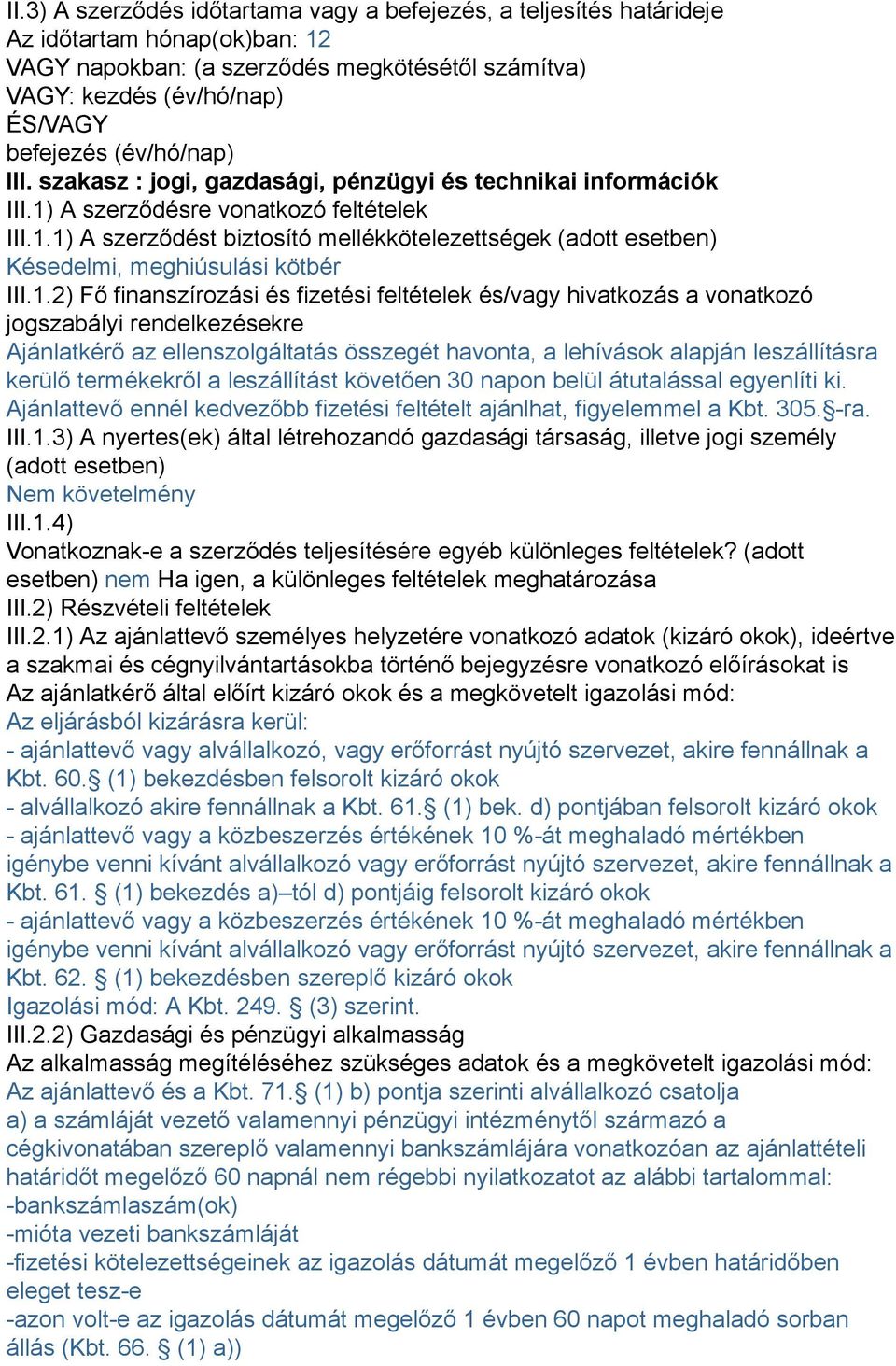 II.3) A szerződés időtartama vagy a befejezés, a teljesítés határideje
Az időtartam hónap(ok)ban: 12
VAGY napokban: (a szerződés megkötésétől számítva)
VAGY: kezdés (év/hó/nap)
ÉS/VAGY
befejezés (év/hó/nap)
III. szakasz : jogi, gazdasági, pénzügyi és technikai információk
III.1) A szerződésre vonatkozó feltételek
III.1.1) A szerződést biztosító mellékkötelezettségek (adott esetben)
Késedelmi, meghiúsulási kötbér
III.1.2) Fő finanszírozási és fizetési feltételek és/vagy hivatkozás a vonatkozó jogszabályi rendelkezésekre
Ajánlatkérő az ellenszolgáltatás összegét havonta, a lehívások alapján leszállításra kerülő termékekről a leszállítást követően 30 napon belül átutalással egyenlíti ki. Ajánlattevő ennél kedvezőbb fizetési feltételt ajánlhat, figyelemmel a Kbt. 305.§-ra.
III.1.3) A nyertes(ek) által létrehozandó gazdasági társaság, illetve jogi személy (adott esetben)
Nem követelmény
III.1.4)
Vonatkoznak-e a szerződés teljesítésére egyéb különleges feltételek? (adott esetben) nem Ha igen, a különleges feltételek meghatározása
III.2) Részvételi feltételek
III.2.1) Az ajánlattevő személyes helyzetére vonatkozó adatok (kizáró okok), ideértve a szakmai és cégnyilvántartásokba történő bejegyzésre vonatkozó előírásokat is
Az ajánlatkérő által előírt kizáró okok és a megkövetelt igazolási mód:
Az eljárásból kizárásra kerül:
- ajánlattevő vagy alvállalkozó, vagy erőforrást nyújtó szervezet, akire fennállnak a Kbt. 60.§ (1) bekezdésben felsorolt kizáró okok
- alvállalkozó akire fennállnak a Kbt. 61.§ (1) bek. d) pontjában felsorolt kizáró okok
- ajánlattevő vagy a közbeszerzés értékének 10 %-át meghaladó mértékben igénybe venni kívánt alvállalkozó vagy erőforrást nyújtó szervezet, akire fennállnak a Kbt. 61. § (1) bekezdés a)–tól d) pontjáig felsorolt kizáró okok
- ajánlattevő vagy a közbeszerzés értékének 10 %-át meghaladó mértékben igénybe venni kívánt alvállalkozó vagy erőforrást nyújtó szervezet, akire fennállnak a Kbt. 62. § (1) bekezdésben szereplő kizáró okok
Igazolási mód: A Kbt. 249. § (3) szerint.
III.2.2) Gazdasági és pénzügyi alkalmasság
Az alkalmasság megítéléséhez szükséges adatok és a megkövetelt igazolási mód:
Az ajánlattevő és a Kbt. 71.§ (1) b) pontja szerinti alvállalkozó csatolja
a) a számláját vezető valamennyi pénzügyi intézménytől származó a cégkivonatában szereplő valamennyi bankszámlájára vonatkozóan az ajánlattételi határidőt megelőző 60 napnál nem régebbi nyilatkozatot az alábbi tartalommal:
-bankszámlaszám(ok)
-mióta vezeti bankszámláját
-fizetési kötelezettségeinek az igazolás dátumát megelőző 1 évben határidőben eleget tesz-e
-azon volt-e az igazolás dátumát megelőző 1 évben 60 napot meghaladó sorban állás (Kbt. 66. § (1) a))